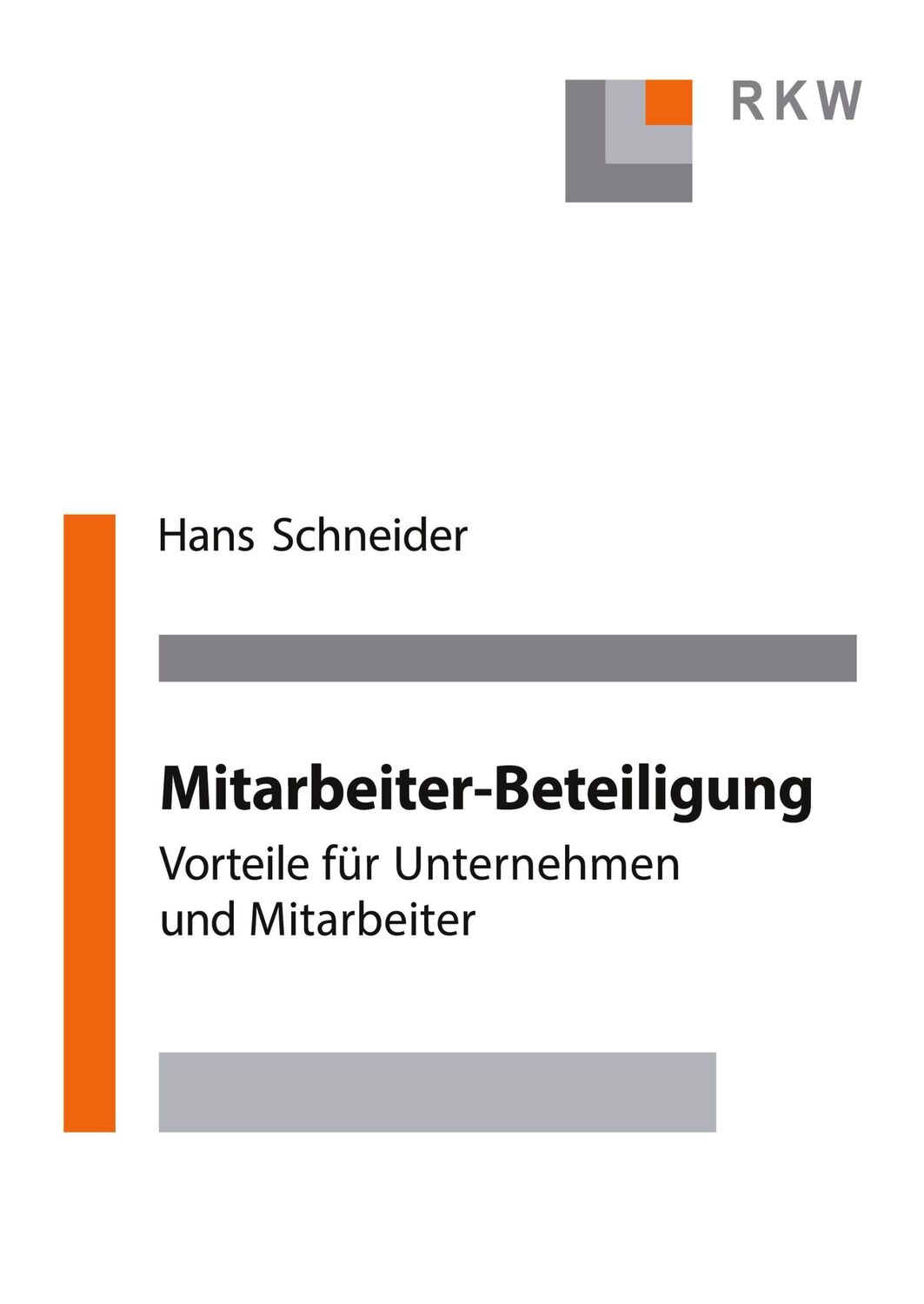 RKW

Hans Schneider

Mitarbeiter-Beteiligung

Vorteile für Unternehmen und Mitarbeiter